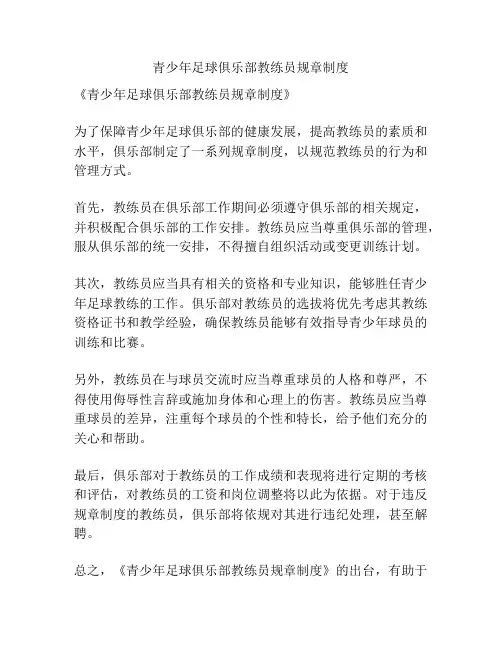 青少年足球俱乐部教练员规章制度

《青少年足球俱乐部教练员规章制度》

为了保障青少年足球俱乐部的健康发展，提高教练员的素质和水平，俱乐部制定了一系列规章制度，以规范教练员的行为和管理方式。

首先，教练员在俱乐部工作期间必须遵守俱乐部的相关规定，并积极配合俱乐部的工作安排。教练员应当尊重俱乐部的管理，服从俱乐部的统一安排，不得擅自组织活动或变更训练计划。

其次，教练员应当具有相关的资格和专业知识，能够胜任青少年足球教练的工作。俱乐部对教练员的选拔将优先考虑其教练资格证书和教学经验，确保教练员能够有效指导青少年球员的训练和比赛。

另外，教练员在与球员交流时应当尊重球员的人格和尊严，不得使用侮辱性言辞或施加身体和心理上的伤害。教练员应当尊重球员的差异，注重每个球员的个性和特长，给予他们充分的关心和帮助。

最后，俱乐部对于教练员的工作成绩和表现将进行定期的考核和评估，对教练员的工资和岗位调整将以此为依据。对于违反规章制度的教练员，俱乐部将依规对其进行违纪处理，甚至解聘。

总之，《青少年足球俱乐部教练员规章制度》的出台，有助于